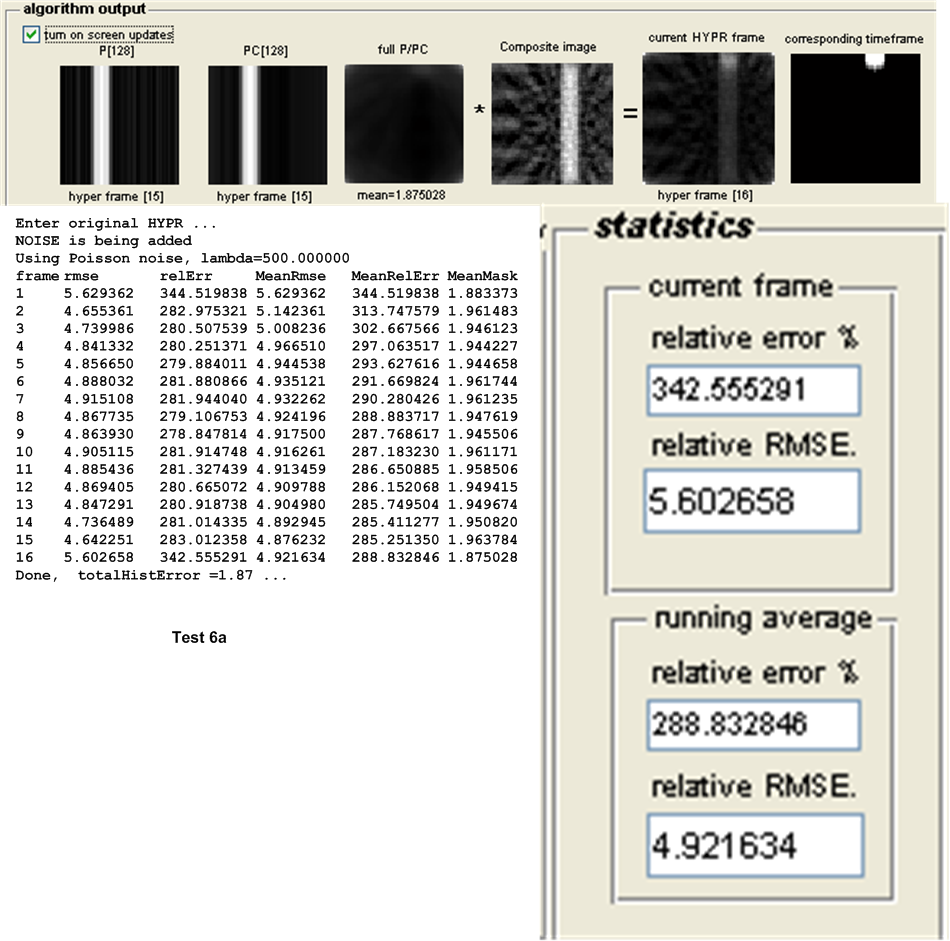 algorithm output

turn on screen updates

P[128]

PC[128]

full P/PC

Composite image

current HYPR frame

corresponding timeframe

*

=

hyper frame [15]

hyper frame [15]

mean=1.875028

hyper frame [16]

Enter original HYPR ...
NOISE is being added
Using Poisson noise, lambda=500.000000

| frame | rmse | relErr | MeanRmse | MeanRelErr | MeanMask |
|---|---|---|---|---|---|
| 1 | 5.629362 | 344.519838 | 5.629362 | 344.519838 | 1.883373 |
| 2 | 4.655361 | 282.975321 | 5.142361 | 313.747579 | 1.961483 |
| 3 | 4.739986 | 280.507539 | 5.008236 | 302.667566 | 1.946123 |
| 4 | 4.841332 | 280.251371 | 4.966510 | 297.063517 | 1.944227 |
| 5 | 4.856650 | 279.884011 | 4.944538 | 293.627616 | 1.944658 |
| 6 | 4.888032 | 281.880866 | 4.935121 | 291.669824 | 1.961744 |
| 7 | 4.915108 | 281.944040 | 4.932262 | 290.280426 | 1.961235 |
| 8 | 4.867735 | 279.106753 | 4.924196 | 288.883717 | 1.947619 |
| 9 | 4.863930 | 278.847814 | 4.917500 | 287.768617 | 1.945506 |
| 10 | 4.905115 | 281.914748 | 4.916261 | 287.183230 | 1.961171 |
| 11 | 4.885436 | 281.327439 | 4.913459 | 286.650885 | 1.958506 |
| 12 | 4.869405 | 280.665072 | 4.909788 | 286.152068 | 1.949415 |
| 13 | 4.847291 | 280.918738 | 4.904980 | 285.749504 | 1.949674 |
| 14 | 4.736489 | 281.014335 | 4.892945 | 285.411277 | 1.950820 |
| 15 | 4.642251 | 283.012358 | 4.876232 | 285.251350 | 1.963784 |
| 16 | 5.602658 | 342.555291 | 4.921634 | 288.832846 | 1.875028 |

Done, totalHistError =1.87 ...

Test 6a

statistics

current frame

relative error %

342.555291

relative RMSE.

5.602658

running average

relative error %

288.832846

relative RMSE.

4.921634